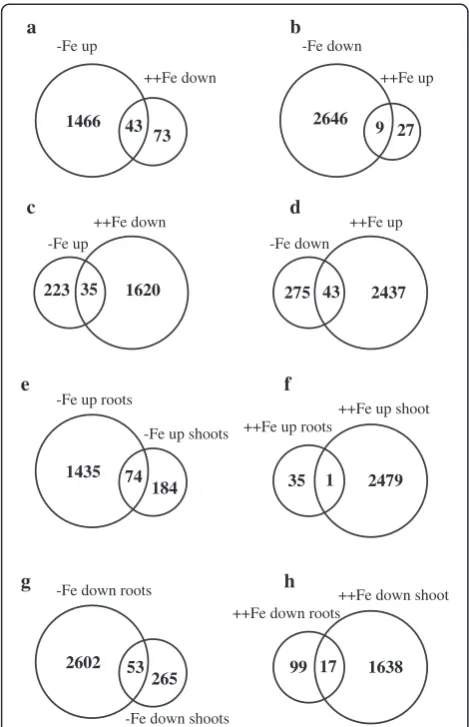 a
-Fe up
++Fe down
1466
43
73

b
-Fe down
++Fe up
2646
9
27

c
++Fe down
-Fe up
223
35
1620

d
++Fe up
-Fe down
275
43
2437

e
-Fe up roots
-Fe up shoots
1435
74
184

f
++Fe up shoot
++Fe up roots
35
1
2479

g
-Fe down roots
2602
53
265
-Fe down shoots

h
++Fe down shoot
++Fe down roots
99
17
1638